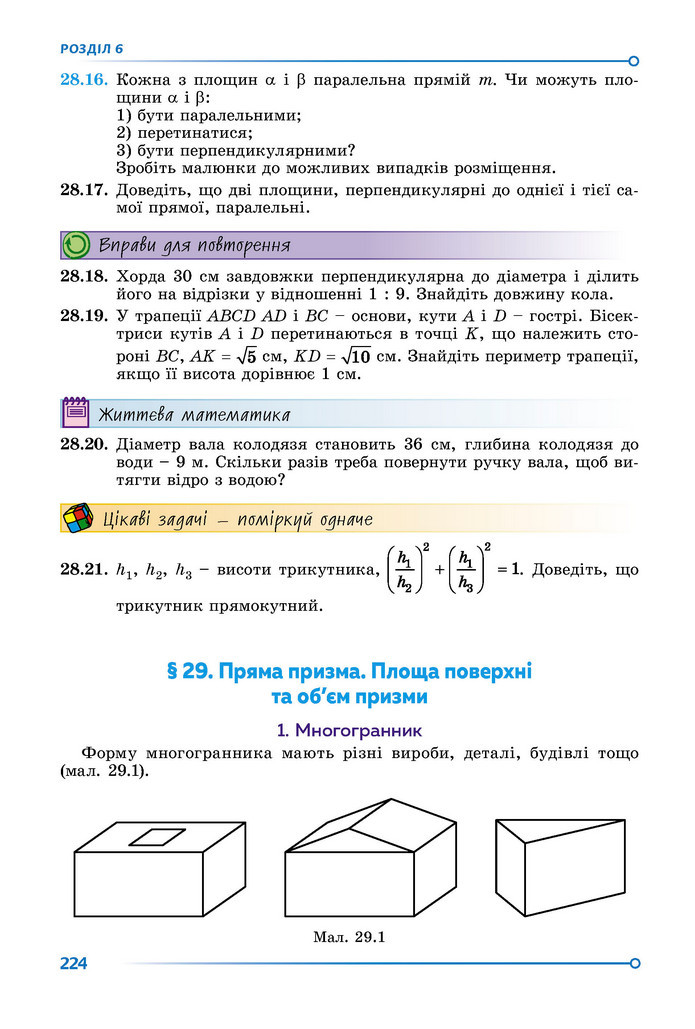 РОЗДІЛ 6

28.16. Кожна з площин α і β паралельна прямій m. Чи можуть площини α і β:
1) бути паралельними;
2) перетинатися;
3) бути перпендикулярними?
Зробіть малюнки до можливих випадків розміщення.

28.17. Доведіть, що дві площини, перпендикулярні до однієї і тієї самої прямої, паралельні.

Вправи для повторення

28.18. Хорда 30 см завдовжки перпендикулярна до діаметра і ділить його на відрізки у відношенні 1 : 9. Знайдіть довжину кола.

28.19. У трапеції ABCD AD і BC – основи, кути A і D – гострі. Бісектриси кутів A і D перетинаються в точці K, що належить стороні BC, $AK = \sqrt{5}$ см, $KD = \sqrt{10}$ см. Знайдіть периметр трапеції, якщо її висота дорівнює 1 см.

Життєва математика

28.20. Діаметр вала колодязя становить 36 см, глибина колодязя до води – 9 м. Скільки разів треба повернути ручку вала, щоб витягти відро з водою?

Цікаві задачі – поміркуй одначе

28.21. $h_1$, $h_2$, $h_3$ – висоти трикутника, $\left(\frac{h_1}{h_2}\right)^2 + \left(\frac{h_1}{h_3}\right)^2 = 1$. Доведіть, що трикутник прямокутний.

§ 29. Пряма призма. Площа поверхні та об'єм призми

1. Многогранник

Форму многогранника мають різні вироби, деталі, будівлі тощо (мал. 29.1).

Мал. 29.1

224